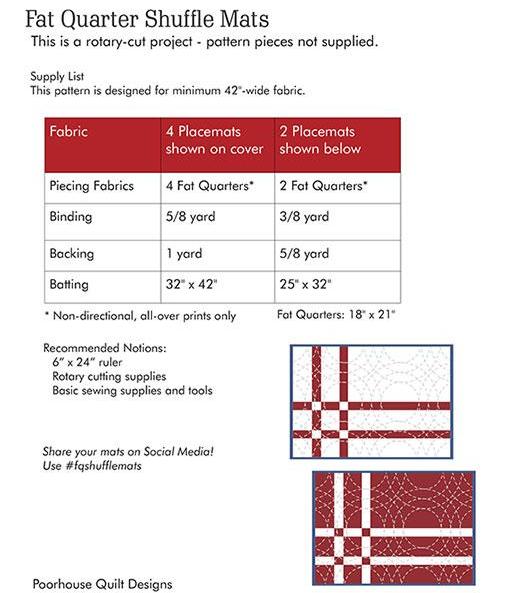 Fat Quarter Shuffle Mats
This is a rotary-cut project - pattern pieces not supplied.

Supply List
This pattern is designed for minimum 42"-wide fabric.

| Fabric | 4 Placemats shown on cover | 2 Placemats shown below |
|---|---|---|
| Piecing Fabrics | 4 Fat Quarters* | 2 Fat Quarters* |
| Binding | 5/8 yard | 3/8 yard |
| Backing | 1 yard | 5/8 yard |
| Batting | 32" x 42" | 25" x 32" |

* Non-directional, all-over prints only

Fat Quarters: 18" x 21"

Recommended Notions:
6" x 24" ruler
Rotary cutting supplies
Basic sewing supplies and tools

Share your mats on Social Media!
Use #fqshufflemats

Poorhouse Quilt Designs